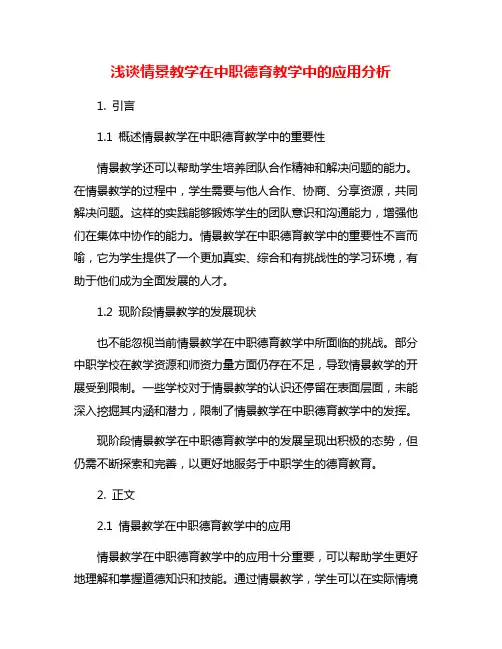 浅谈情景教学在中职德育教学中的应用分析

1. 引言

1.1 概述情景教学在中职德育教学中的重要性

情景教学还可以帮助学生培养团队合作精神和解决问题的能力。在情景教学的过程中，学生需要与他人合作、协商、分享资源，共同解决问题。这样的实践能够锻炼学生的团队意识和沟通能力，增强他们在集体中协作的能力。情景教学在中职德育教学中的重要性不言而喻，它为学生提供了一个更加真实、综合和有挑战性的学习环境，有助于他们成为全面发展的人才。

1.2 现阶段情景教学的发展现状

也不能忽视当前情景教学在中职德育教学中所面临的挑战。部分中职学校在教学资源和师资力量方面仍存在不足，导致情景教学的开展受到限制。一些学校对于情景教学的认识还停留在表面层面，未能深入挖掘其内涵和潜力，限制了情景教学在中职德育教学中的发挥。

现阶段情景教学在中职德育教学中的发展呈现出积极的态势，但仍需不断探索和完善，以更好地服务于中职学生的德育教育。

2. 正文

2.1 情景教学在中职德育教学中的应用

情景教学在中职德育教学中的应用十分重要，可以帮助学生更好地理解和掌握道德知识和技能。通过情景教学，学生可以在实际情境